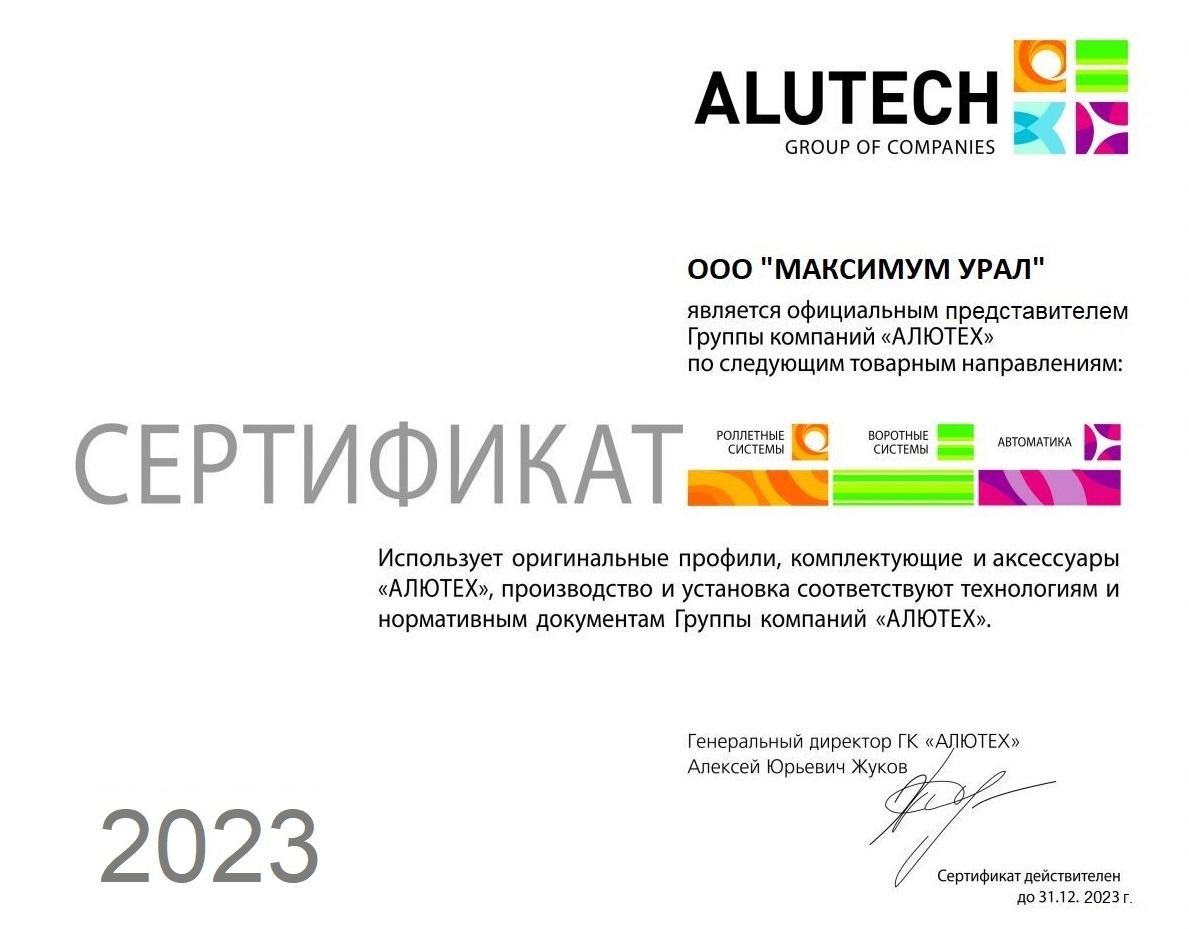 ALUTECH
GROUP OF COMPANIES

ООО "МАКСИМУМ УРАЛ"

является официальным представителем Группы компаний «АЛЮТЕХ» по следующим товарным направлениям:

СЕРТИФИКАТ

РОЛЛЕТНЫЕ
СИСТЕМЫ

ВОРОТНЫЕ
СИСТЕМЫ

АВТОМАТИКА

Использует оригинальные профили, комплектующие и аксессуары «АЛЮТЕХ», производство и установка соответствуют технологиям и нормативным документам Группы компаний «АЛЮТЕХ».

Генеральный директор ГК «АЛЮТЕХ»
Алексей Юрьевич Жуков

2023

Сертификат действителен
до 31.12. 2023 г.